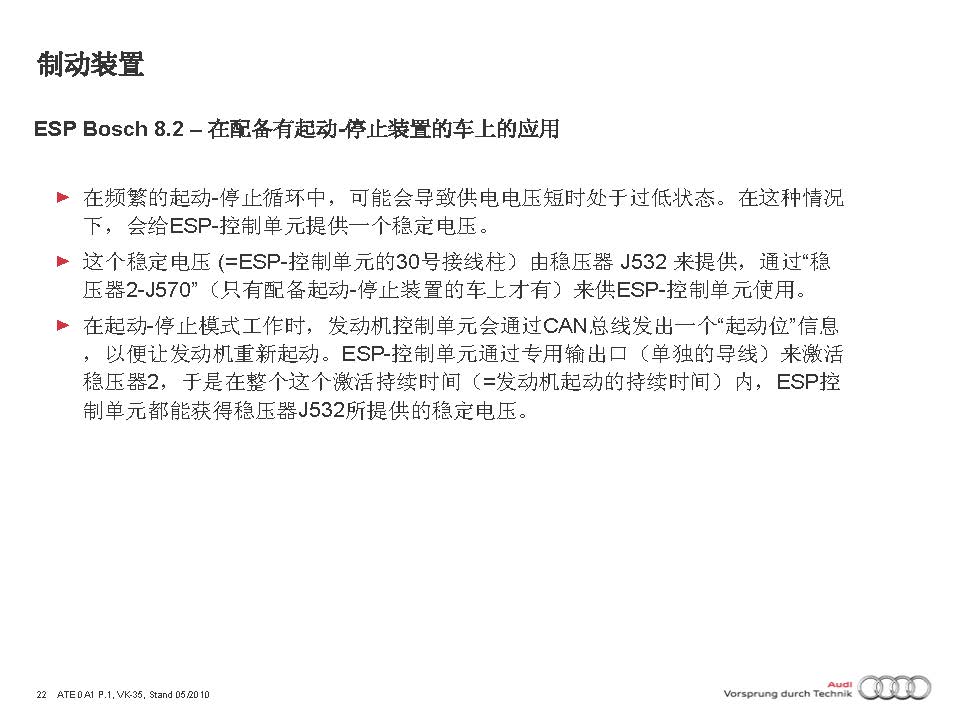 制动装置

ESP Bosch 8.2 – 在配备有起动-停止装置的车上的应用

► 在频繁的起动-停止循环中，可能会导致供电电压短时处于过低状态。在这种情况下，会给ESP-控制单元提供一个稳定电压。

► 这个稳定电压 (=ESP-控制单元的30号接线柱）由稳压器 J532 来提供，通过“稳压器2-J570”（只有配备起动-停止装置的车上才有）来供ESP-控制单元使用。

► 在起动-停止模式工作时，发动机控制单元会通过CAN总线发出一个“起动位”信息，以便让发动机重新起动。ESP-控制单元通过专用输出口（单独的导线）来激活稳压器2，于是在整个这个激活持续时间（=发动机起动的持续时间）内，ESP控制单元都能获得稳压器J532所提供的稳定电压。

22 ATE 0 A1 P.1, VK-35, Stand 05/2010

Audi
Vorsprung durch Technik